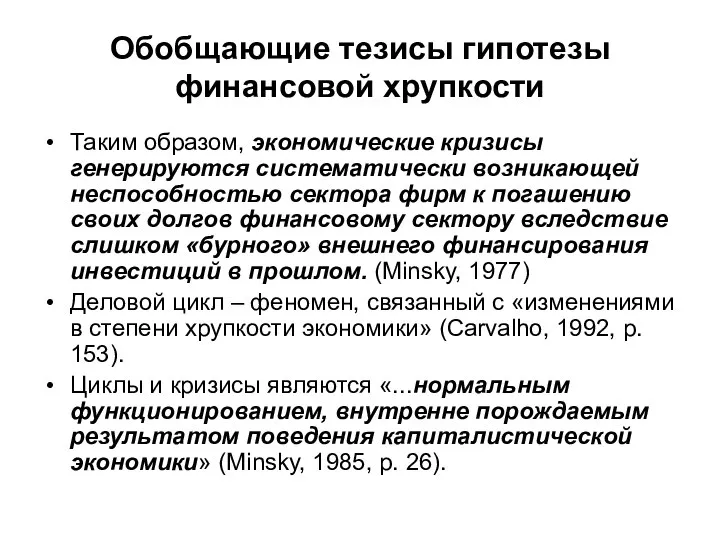 Обобщающие тезисы гипотезы финансовой хрупкости

• Таким образом, экономические кризисы генерируются систематически возникающей неспособностью сектора фирм к погашению своих долгов финансовому сектору вследствие слишком «бурного» внешнего финансирования инвестиций в прошлом. (Minsky, 1977)
• Деловой цикл – феномен, связанный с «изменениями в степени хрупкости экономики» (Carvalho, 1992, p. 153).
• Циклы и кризисы являются «...нормальным функционированием, внутренне порождаемым результатом поведения капиталистической экономики» (Minsky, 1985, p. 26).